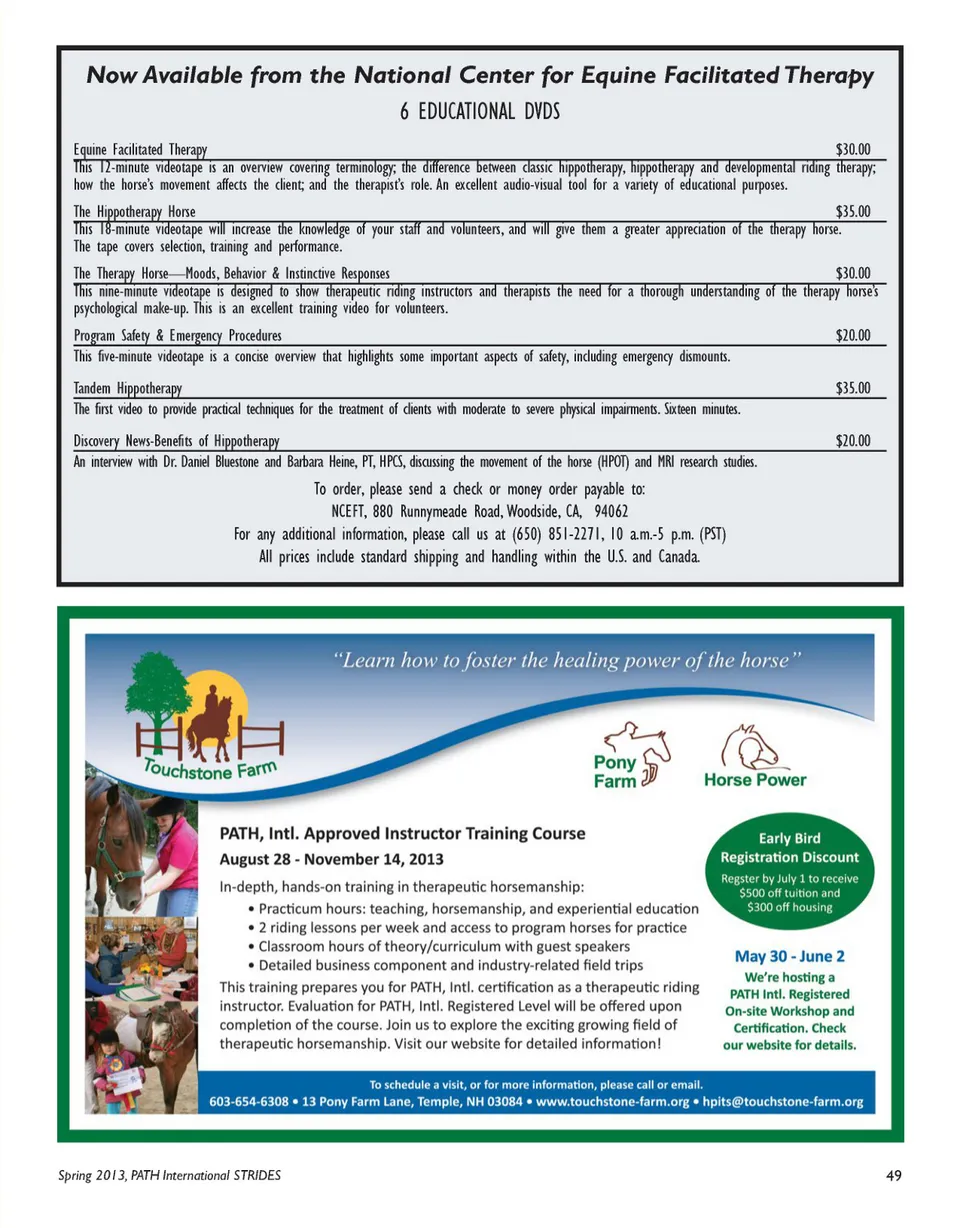 Now Available from the National Center for Equine Facilitated Therapy
6 EDUCATIONAL DVDS

Equine Facilitated Therapy $30.00
This 12-minute videotape is an overview covering terminology; the difference between classic hippotherapy, hippotherapy and developmental riding therapy; how the horse's movement affects the client; and the therapist's role. An excellent audio-visual tool for a variety of educational purposes.

The Hippotherapy Horse $35.00
This 18-minute videotape will increase the knowledge of your staff and volunteers, and will give them a greater appreciation of the therapy horse. The tape covers selection, training and performance.

The Therapy Horse—Moods, Behavior & Instinctive Responses $30.00
This nine-minute videotape is designed to show therapeutic riding instructors and therapists the need for a thorough understanding of the therapy horse's psychological make-up. This is an excellent training video for volunteers.

Program Safety & Emergency Procedures $20.00
This five-minute videotape is a concise overview that highlights some important aspects of safety, including emergency dismounts.

Tandem Hippotherapy $35.00
The first video to provide practical techniques for the treatment of clients with moderate to severe physical impairments. Sixteen minutes.

Discovery News-Benefits of Hippotherapy $20.00
An interview with Dr. Daniel Bluestone and Barbara Heine, PT, HPCS, discussing the movement of the horse (HPOT) and MRI research studies.

To order, please send a check or money order payable to:
NCEFT, 880 Runnymeade Road, Woodside, CA, 94062
For any additional information, please call us at (650) 851-2271, 10 a.m.-5 p.m. (PST)
All prices include standard shipping and handling within the U.S. and Canada.

"Learn how to foster the healing power of the horse"

Touchstone Farm

Pony Farm

Horse Power

PATH, Intl. Approved Instructor Training Course
August 28 - November 14, 2013
In-depth, hands-on training in therapeutic horsemanship:
• Practicum hours: teaching, horsemanship, and experiential education
• 2 riding lessons per week and access to program horses for practice
• Classroom hours of theory/curriculum with guest speakers
• Detailed business component and industry-related field trips
This training prepares you for PATH, Intl. certification as a therapeutic riding instructor. Evaluation for PATH, Intl. Registered Level will be offered upon completion of the course. Join us to explore the exciting growing field of therapeutic horsemanship. Visit our website for detailed information!

Early Bird Registration Discount
Regster by July 1 to receive $500 off tuition and $300 off housing

May 30 - June 2
We're hosting a PATH Intl. Registered On-site Workshop and Certification. Check our website for details.

To schedule a visit, or for more information, please call or email.
603-654-6308 • 13 Pony Farm Lane, Temple, NH 03084 • www.touchstone-farm.org • hpits@touchstone-farm.org

Spring 2013, PATH International STRIDES
49